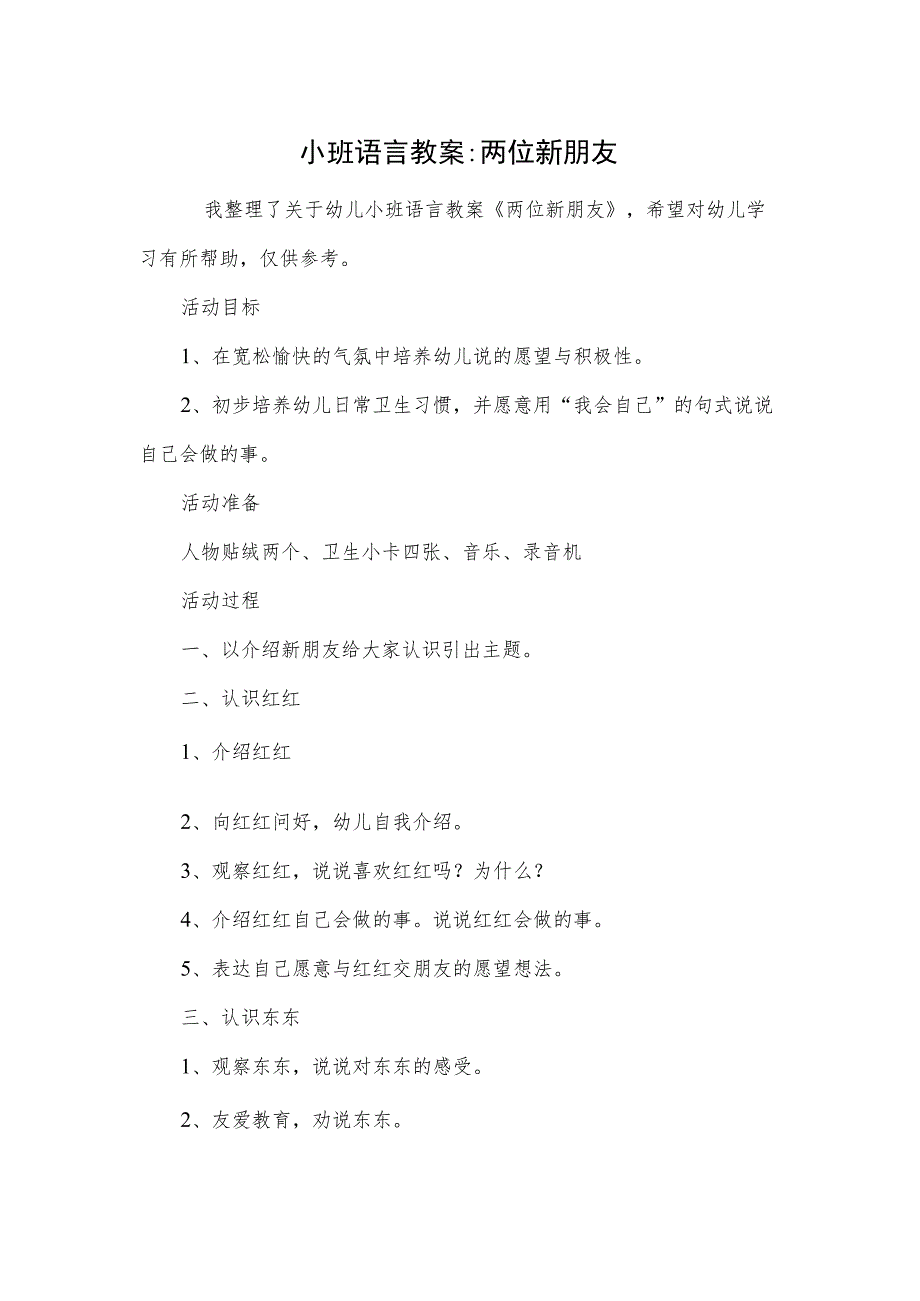 小班语言教案:两位新朋友

我整理了关于幼儿小班语言教案《两位新朋友》，希望对幼儿学习有所帮助，仅供参考。

活动目标

1、在宽松愉快的气氛中培养幼儿说的愿望与积极性。

2、初步培养幼儿日常卫生习惯，并愿意用“我会自己”的句式说说自己会做的事。

活动准备

人物贴绒两个、卫生小卡四张、音乐、录音机

活动过程

一、以介绍新朋友给大家认识引出主题。

二、认识红红

1、介绍红红

2、向红红问好，幼儿自我介绍。

3、观察红红，说说喜欢红红吗？为什么？

4、介绍红红自己会做的事。说说红红会做的事。

5、表达自己愿意与红红交朋友的愿望想法。

三、认识东东

1、观察东东，说说对东东的感受。

2、友爱教育，劝说东东。